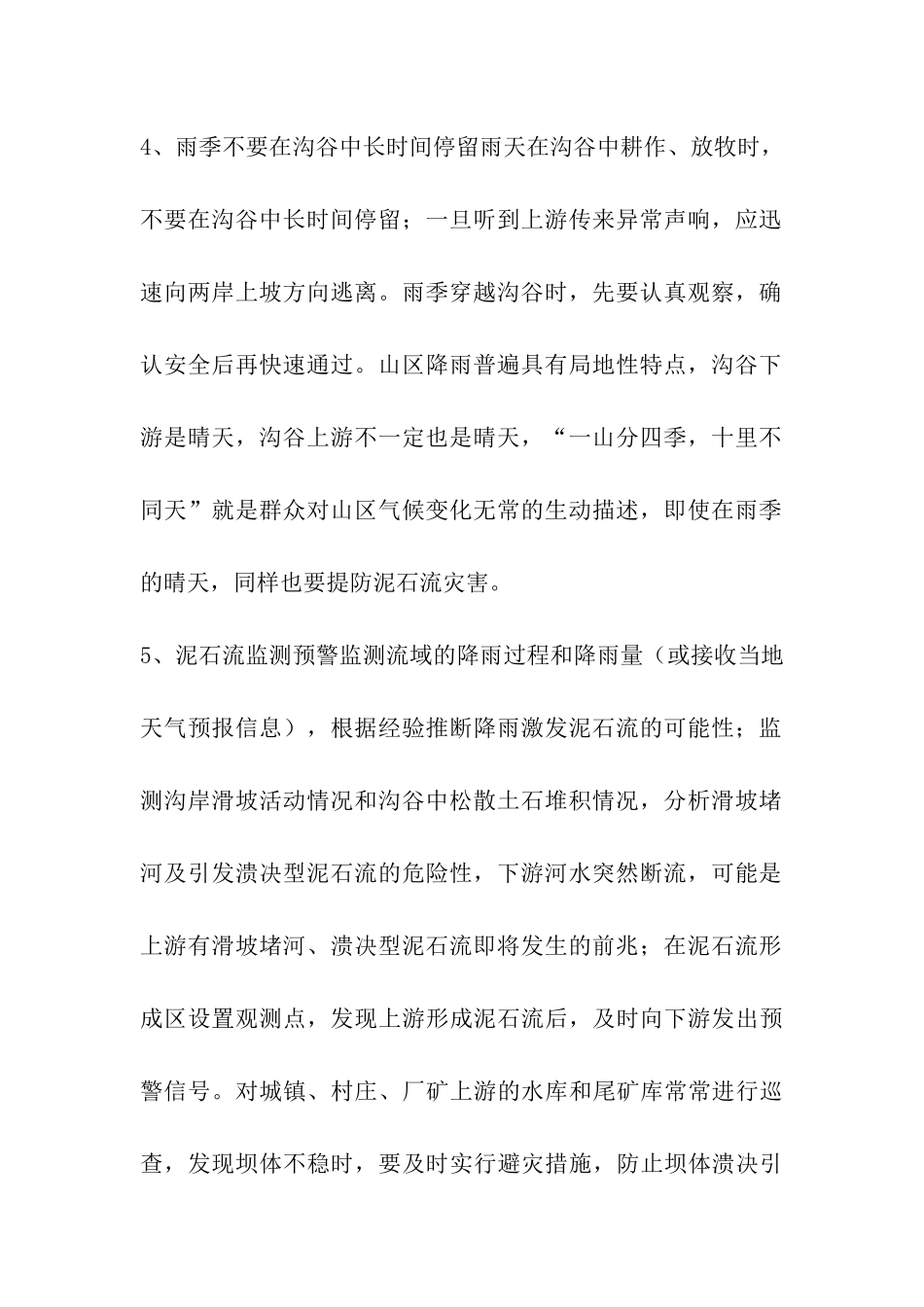 4、雨季不要在沟谷中长时间停留雨天在沟谷中耕作、放牧时，不要在沟谷中长时间停留；一旦听到上游传来异常声响，应迅速向两岸上坡方向逃离。雨季穿越沟谷时，先要认真观察，确认安全后再快速通过。山区降雨普遍具有局地性特点，沟谷下游是晴天，沟谷上游不一定也是晴天，“一山分四季，十里不同天”就是群众对山区气候变化无常的生动描述，即使在雨季的晴天，同样也要提防泥石流灾害。

5、泥石流监测预警监测流域的降雨过程和降雨量（或接收当地天气预报信息），根据经验推断降雨激发泥石流的可能性；监测沟岸滑坡活动情况和沟谷中松散土石堆积情况，分析滑坡堵河及引发溃决型泥石流的危险性，下游河水突然断流，可能是上游有滑坡堵河、溃决型泥石流即将发生的前兆；在泥石流形成区设置观测点，发现上游形成泥石流后，及时向下游发出预警信号。对城镇、村庄、厂矿上游的水库和尾矿库常常进行巡查，发现坝体不稳时，要及时实行避灾措施，防止坝体溃决引